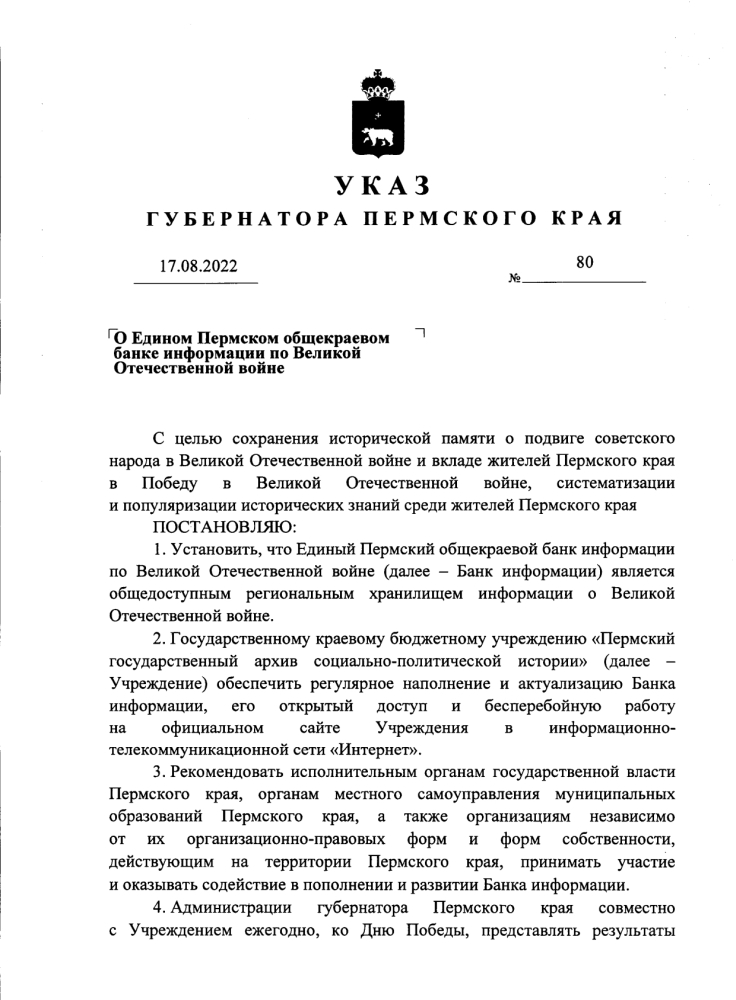 УКАЗ
ГУБЕРНАТОРА ПЕРМСКОГО КРАЯ

17.08.2022 № 80

О Едином Пермском общекраевом банке информации по Великой Отечественной войне

С целью сохранения исторической памяти о подвиге советского народа в Великой Отечественной войне и вкладе жителей Пермского края в Победу в Великой Отечественной войне, систематизации и популяризации исторических знаний среди жителей Пермского края

ПОСТАНОВЛЯЮ:

1. Установить, что Единый Пермский общекраевой банк информации по Великой Отечественной войне (далее – Банк информации) является общедоступным региональным хранилищем информации о Великой Отечественной войне.

2. Государственному краевому бюджетному учреждению «Пермский государственный архив социально-политической истории» (далее – Учреждение) обеспечить регулярное наполнение и актуализацию Банка информации, его открытый доступ и бесперебойную работу на официальном сайте Учреждения в информационно-телекоммуникационной сети «Интернет».

3. Рекомендовать исполнительным органам государственной власти Пермского края, органам местного самоуправления муниципальных образований Пермского края, а также организациям независимо от их организационно-правовых форм и форм собственности, действующим на территории Пермского края, принимать участие и оказывать содействие в пополнении и развитии Банка информации.

4. Администрации губернатора Пермского края совместно с Учреждением ежегодно, ко Дню Победы, представлять результаты